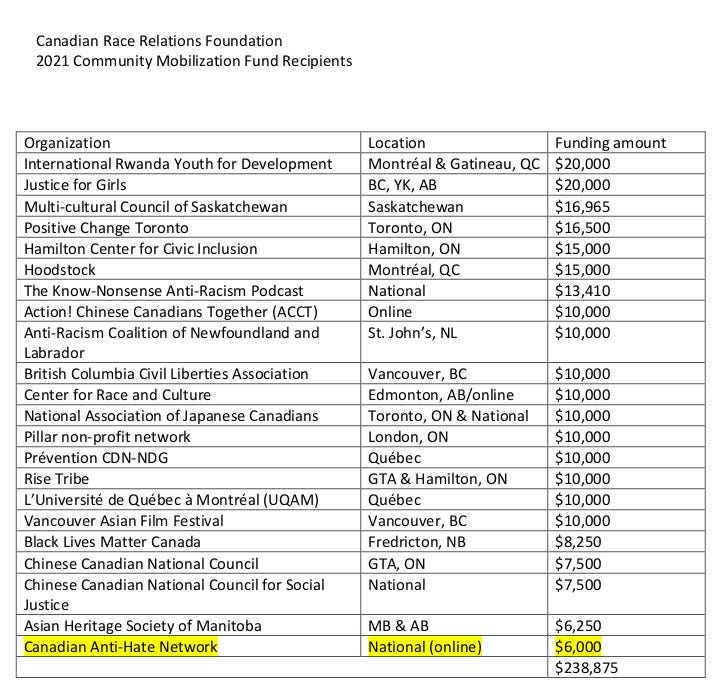 Canadian Race Relations Foundation
2021 Community Mobilization Fund Recipients

| Organization | Location | Funding amount |
|---|---|---|
| International Rwanda Youth for Development | Montréal & Gatineau, QC | \$20,000 |
| Justice for Girls | BC, YK, AB | \$20,000 |
| Multi-cultural Council of Saskatchewan | Saskatchewan | \$16,965 |
| Positive Change Toronto | Toronto, ON | \$16,500 |
| Hamilton Center for Civic Inclusion | Hamilton, ON | \$15,000 |
| Hoodstock | Montréal, QC | \$15,000 |
| The Know-Nonsense Anti-Racism Podcast | National | \$13,410 |
| Action! Chinese Canadians Together (ACCT) | Online | \$10,000 |
| Anti-Racism Coalition of Newfoundland and Labrador | St. John's, NL | \$10,000 |
| British Columbia Civil Liberties Association | Vancouver, BC | \$10,000 |
| Center for Race and Culture | Edmonton, AB/online | \$10,000 |
| National Association of Japanese Canadians | Toronto, ON & National | \$10,000 |
| Pillar non-profit network | London, ON | \$10,000 |
| Prévention CDN-NDG | Québec | \$10,000 |
| Rise Tribe | GTA & Hamilton, ON | \$10,000 |
| L'Université de Québec à Montréal (UQAM) | Québec | \$10,000 |
| Vancouver Asian Film Festival | Vancouver, BC | \$10,000 |
| Black Lives Matter Canada | Fredricton, NB | \$8,250 |
| Chinese Canadian National Council | GTA, ON | \$7,500 |
| Chinese Canadian National Council for Social Justice | National | \$7,500 |
| Asian Heritage Society of Manitoba | MB & AB | \$6,250 |
| Canadian Anti-Hate Network | National (online) | \$6,000 |
| | | \$238,875 |